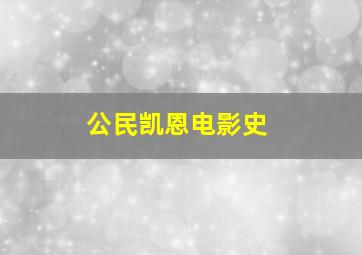 公民凯恩电影史